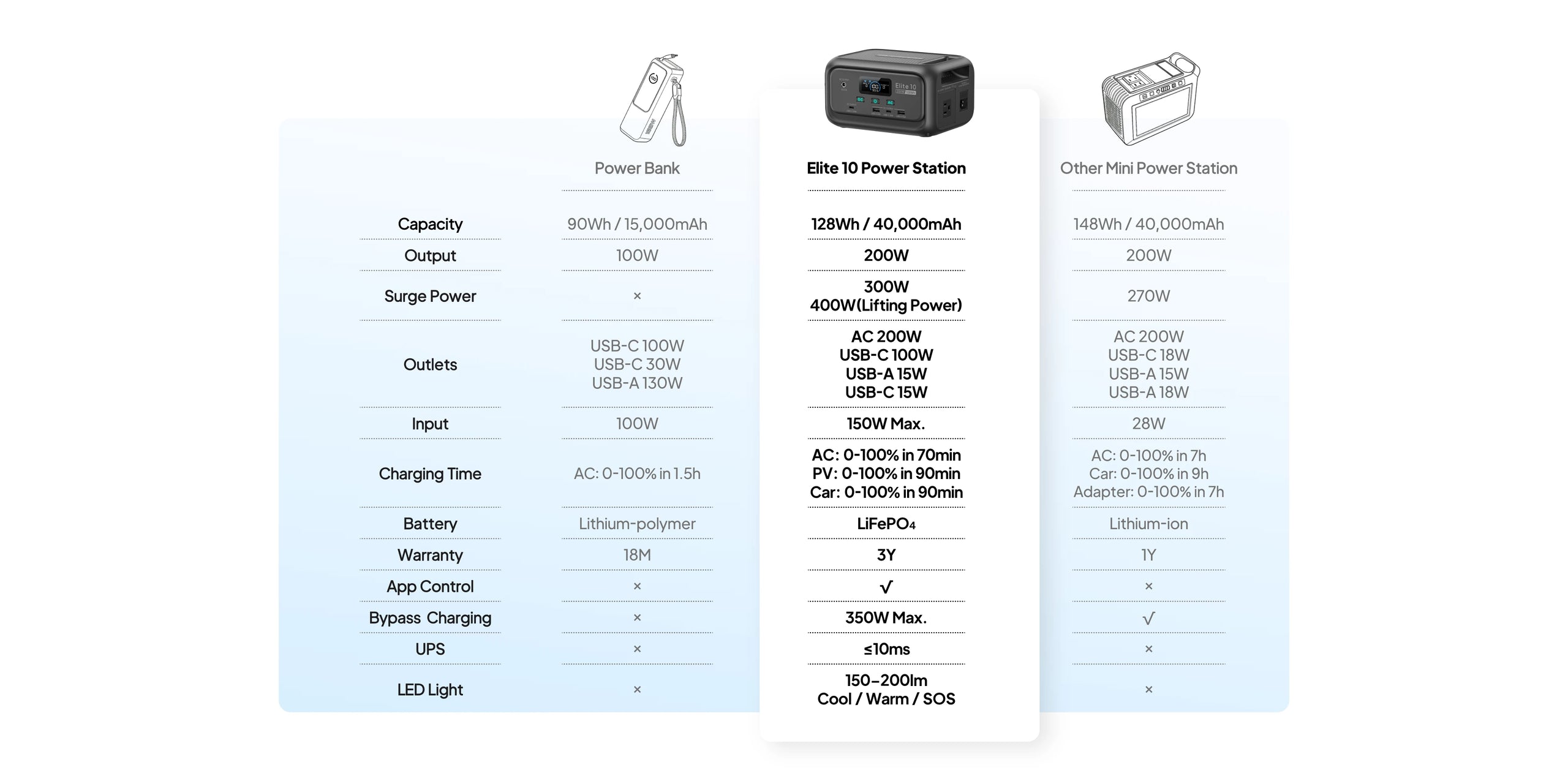 | | Power Bank | Elite 10 Power Station | Other Mini Power Station |
|---|---|---|---|
| Capacity | 90Wh / 15,000mAh | 128Wh / 40,000mAh | 148Wh / 40,000mAh |
| Output | 100W | 200W | 200W |
| Surge Power | × | 300W 400W(Lifting Power) | 270W |
| Outlets | USB-C 100W USB-C 30W USB-A 130W | AC 200W USB-C 100W USB-A 15W USB-C 15W | AC 200W USB-C 18W USB-A 15W USB-A 18W |
| Input | 100W | 150W Max. | 28W |
| Charging Time | AC: 0-100% in 1.5h | AC: 0-100% in 70min PV: 0-100% in 90min Car: 0-100% in 90min | AC: 0-100% in 7h Car: 0-100% in 9h Adapter: 0-100% in 7h |
| Battery | Lithium-polymer | $LiFePO_4$ | Lithium-ion |
| Warranty | 18M | 3Y | 1Y |
| App Control | × | √ | × |
| Bypass Charging | × | 350W Max. | √ |
| UPS | × | ≤10ms | × |
| LED Light | × | 150–200lm Cool / Warm / SOS | × |